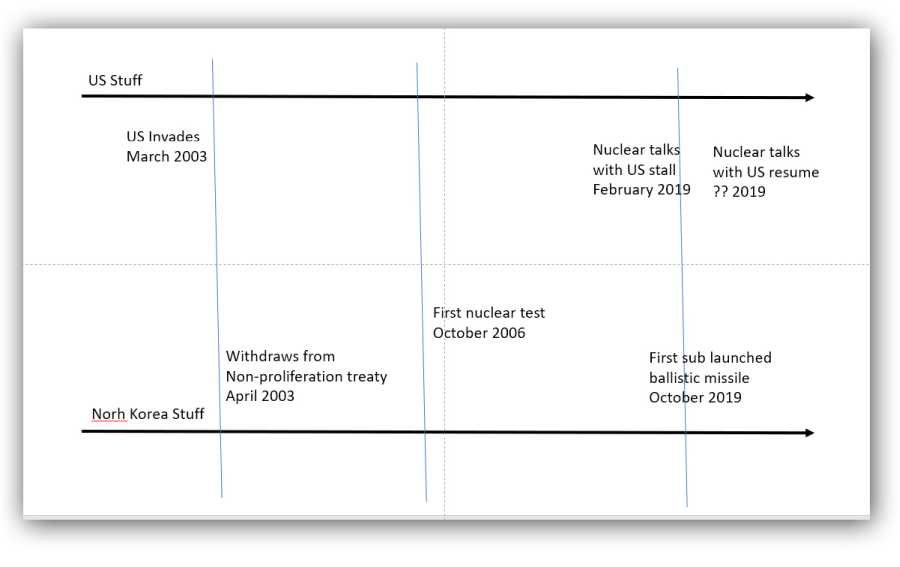 US Stuff

US Invades
March 2003

Nuclear talks
with US stall
February 2019

Nuclear talks
with US resume
?? 2019

First nuclear test
October 2006

Withdraws from
Non-proliferation treaty
April 2003

First sub launched
ballistic missile
October 2019

Norh Korea Stuff